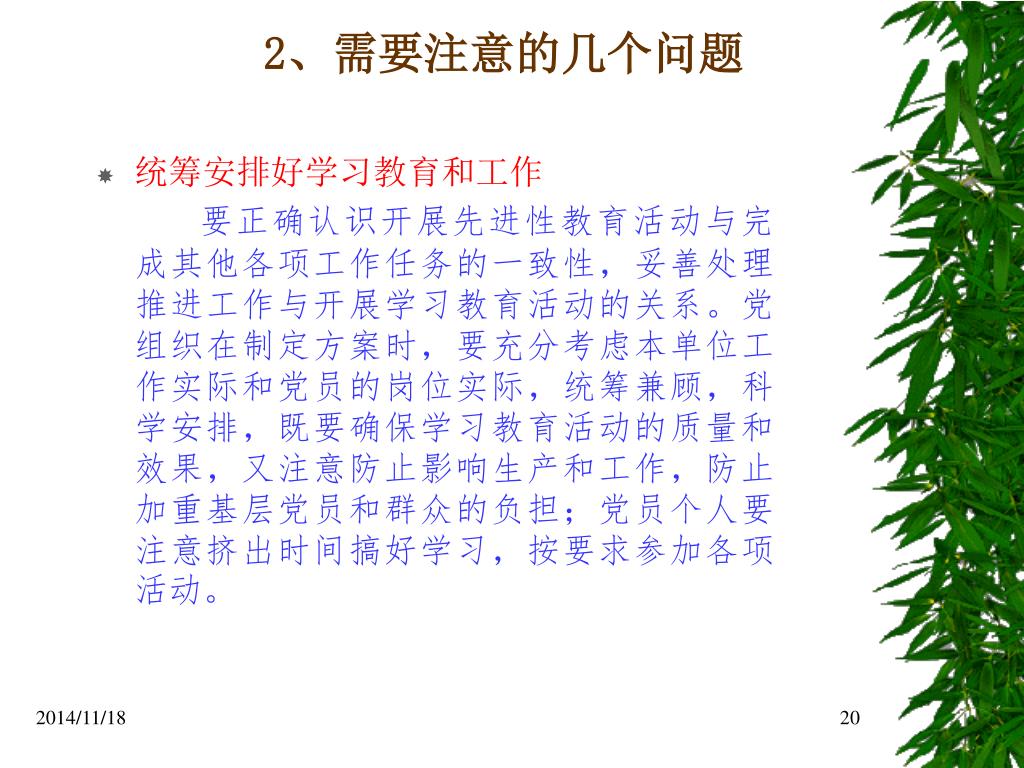 2、需要注意的几个问题

统筹安排好学习教育和工作

要正确认识开展先进性教育活动与完成其他各项工作任务的一致性，妥善处理推进工作与开展学习教育活动的关系。党组织在制定方案时，要充分考虑本单位工作实际和党员的岗位实际，统筹兼顾，科学安排，既要确保学习教育活动的质量和效果，又注意防止影响生产和工作，防止加重基层党员和群众的负担；党员个人要注意挤出时间搞好学习，按要求参加各项活动。

2014/11/18

20